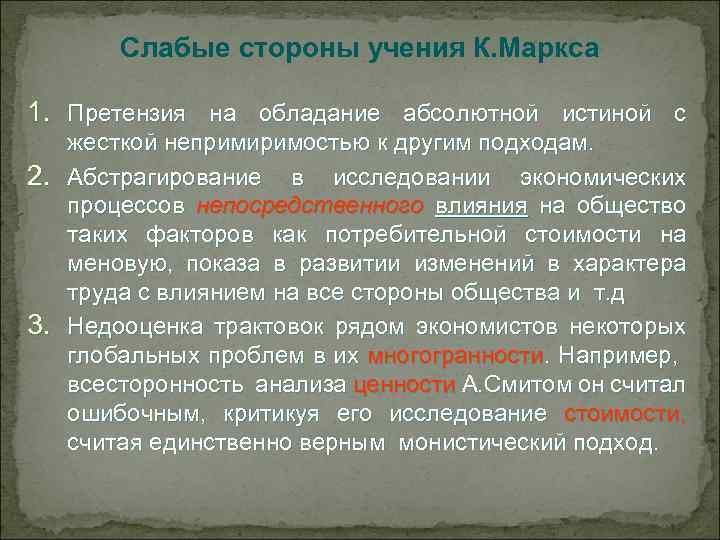 Слабые стороны учения К.Маркса

1. Претензия на обладание абсолютной истиной с жесткой непримиримостью к другим подходам.

2. Абстрагирование в исследовании экономических процессов непосредственного влияния на общество таких факторов как потребительной стоимости на меновую, показа в развитии изменений в характера труда с влиянием на все стороны общества и т.д

3. Недооценка трактовок рядом экономистов некоторых глобальных проблем в их многогранности. Например, всесторонность анализа ценности А.Смитом он считал ошибочным, критикуя его исследование стоимости, считая единственно верным монистический подход.